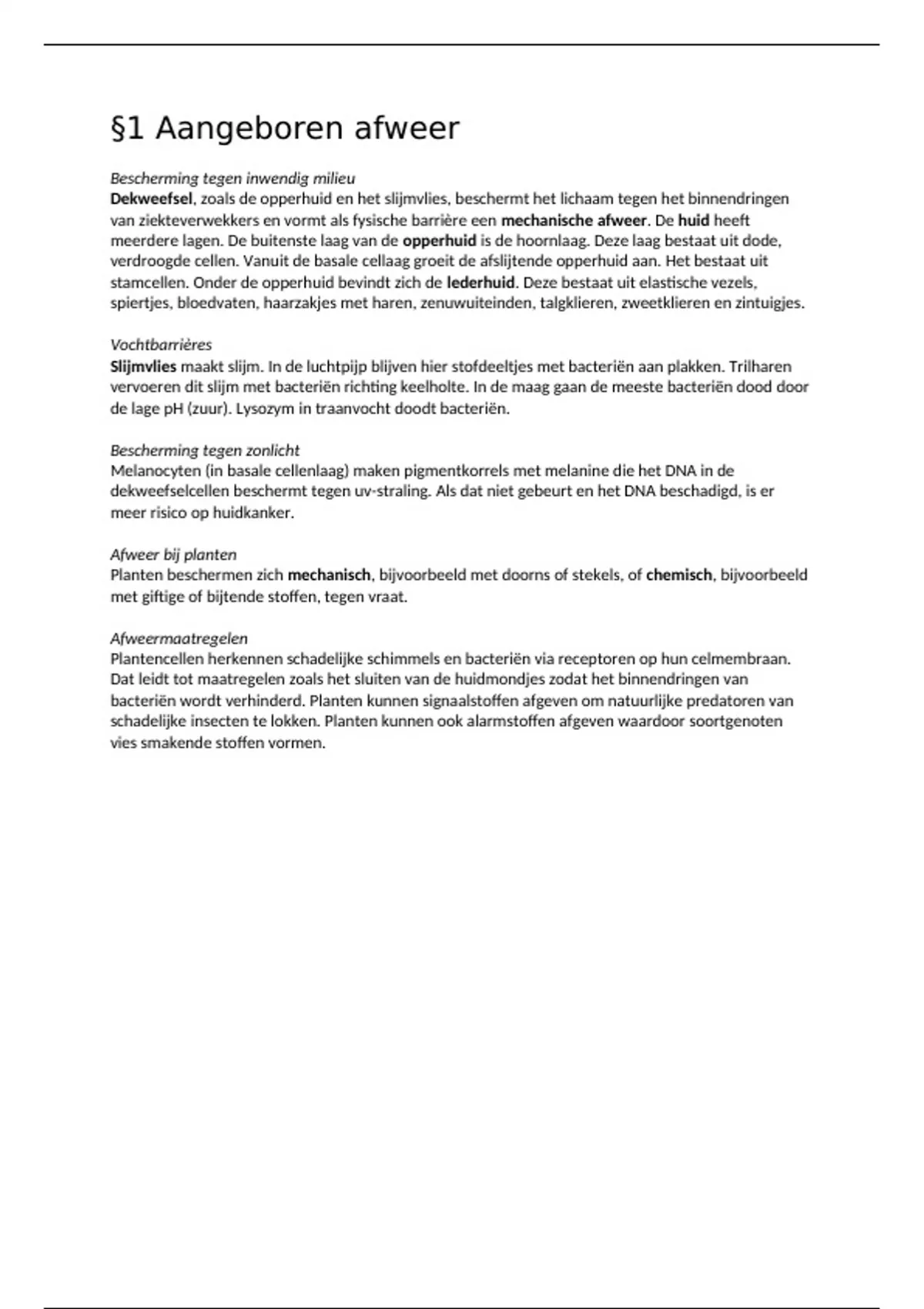 §1 Aangeboren afweer

Bescherming tegen inwendig milieu
Dekweefsel, zoals de opperhuid en het slijmvlies, beschermt het lichaam tegen het binnendringen van ziekteverwekkers en vormt als fysische barrière een mechanische afweer. De huid heeft meerdere lagen. De buitenste laag van de opperhuid is de hoornlaag. Deze laag bestaat uit dode, verdroogde cellen. Vanuit de basale cellaag groeit de afslijtende opperhuid aan. Het bestaat uit stamcellen. Onder de opperhuid bevindt zich de lederhuid. Deze bestaat uit elastische vezels, spiertjes, bloedvaten, haarzakjes met haren, zenuwuiteinden, talgklieren, zweetklieren en zintuigjes.

Vochtbarrières
Slijmvlies maakt slijm. In de luchtpijp blijven hier stofdeeltjes met bacteriën aan plakken. Trilharen vervoeren dit slijm met bacteriën richting keelholte. In de maag gaan de meeste bacteriën dood door de lage pH (zuur). Lysozym in traanvocht doodt bacteriën.

Bescherming tegen zonlicht
Melanocyten (in basale cellenlaag) maken pigmentkorrels met melanine die het DNA in de dekweefselcellen beschermt tegen uv-straling. Als dat niet gebeurt en het DNA beschadigd, is er meer risico op huidkanker.

Afweer bij planten
Planten beschermen zich mechanisch, bijvoorbeeld met doorns of stekels, of chemisch, bijvoorbeeld met giftige of bijtende stoffen, tegen vraat.

Afweermaatregelen
Plantencellen herkennen schadelijke schimmels en bacteriën via receptoren op hun celmembraan. Dat leidt tot maatregelen zoals het sluiten van de huidmondjes zodat het binnendringen van bacteriën wordt verhinderd. Planten kunnen signaalstoffen afgeven om natuurlijke predatoren van schadelijke insecten te lokken. Planten kunnen ook alarmstoffen afgeven waardoor soortgenoten vies smakende stoffen vormen.